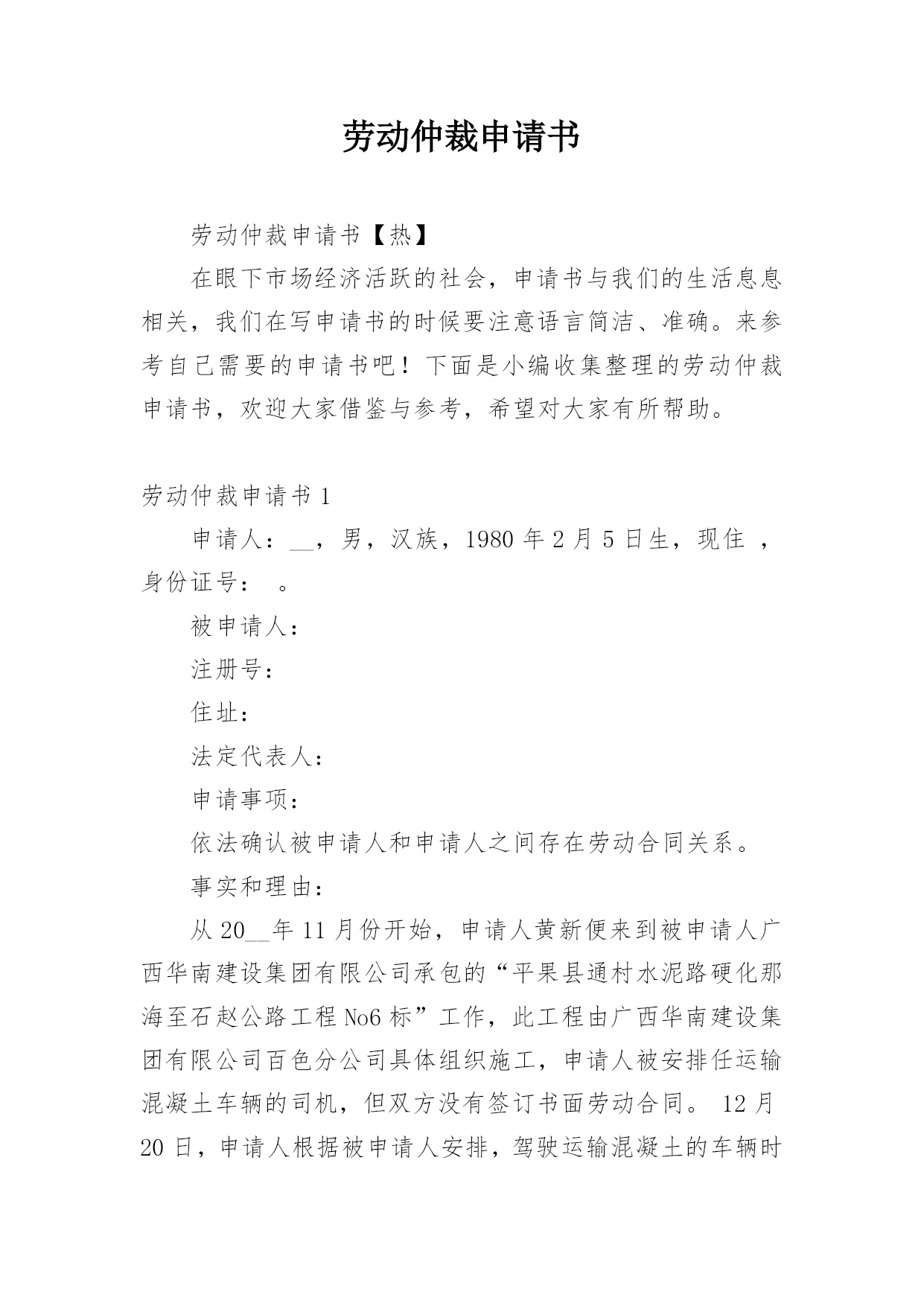 劳动仲裁申请书

劳动仲裁申请书【热】

在眼下市场经济活跃的社会，申请书与我们的生活息息相关，我们在写申请书的时候要注意语言简洁、准确。来参考自己需要的申请书吧！下面是小编收集整理的劳动仲裁申请书，欢迎大家借鉴与参考，希望对大家有所帮助。

劳动仲裁申请书 1

申请人：__，男，汉族，1980 年 2 月 5 日生，现住 ，身份证号： 。

被申请人：

注册号：

住址：

法定代表人：

申请事项：

依法确认被申请人和申请人之间存在劳动合同关系。

事实和理由：

从 20__年 11 月份开始，申请人黄新便来到被申请人广西华南建设集团有限公司承包的“平果县通村水泥路硬化那海至石赵公路工程 No6 标”工作，此工程由广西华南建设集团有限公司百色分公司具体组织施工，申请人被安排任运输混凝土车辆的司机，但双方没有签订书面劳动合同。 12 月 20 日，申请人根据被申请人安排，驾驶运输混凝土的车辆时